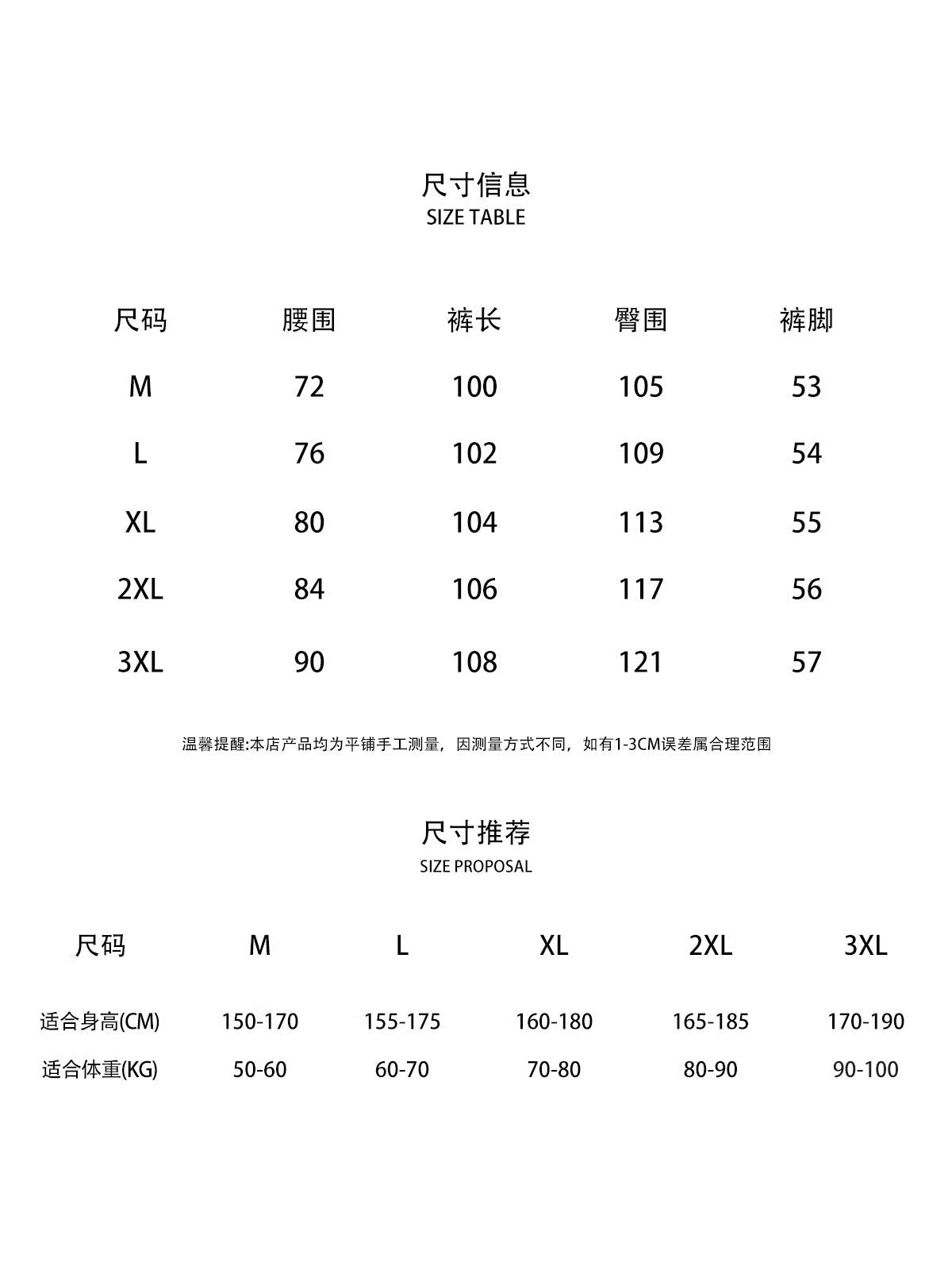 尺寸信息
SIZE TABLE

| 尺码 | 腰围 | 裤长 | 臀围 | 裤脚 |
|---|---|---|---|---|
| M | 72 | 100 | 105 | 53 |
| L | 76 | 102 | 109 | 54 |
| XL | 80 | 104 | 113 | 55 |
| 2XL | 84 | 106 | 117 | 56 |
| 3XL | 90 | 108 | 121 | 57 |

温馨提醒:本店产品均为平铺手工测量，因测量方式不同，如有1-3CM误差属合理范围

尺寸推荐
SIZE PROPOSAL

| 尺码 | M | L | XL | 2XL | 3XL |
|---|---|---|---|---|---|
| 适合身高(CM) | 150-170 | 155-175 | 160-180 | 165-185 | 170-190 |
| 适合体重(KG) | 50-60 | 60-70 | 70-80 | 80-90 | 90-100 |